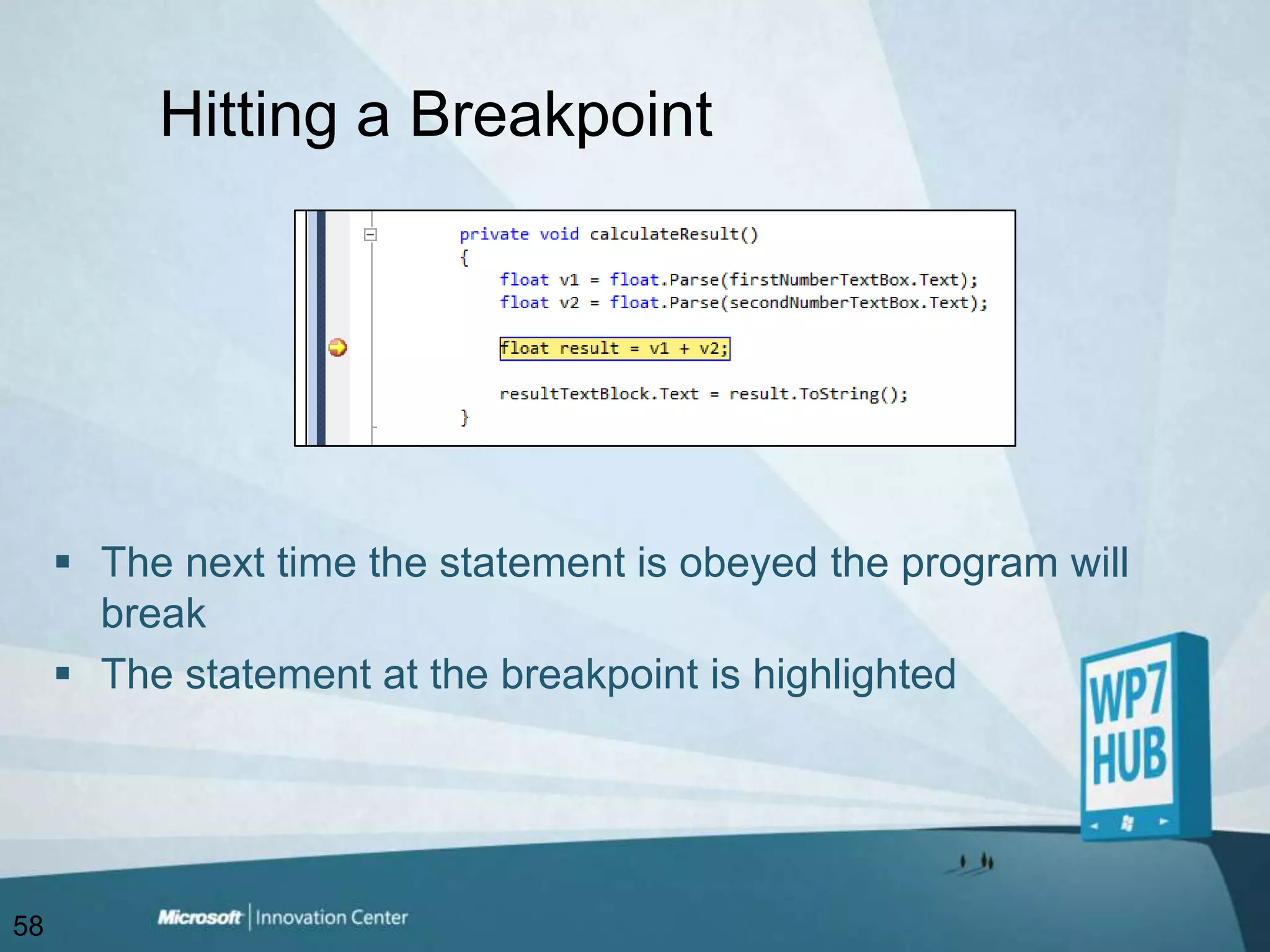 Hitting a Breakpoint

private void calculateResult()
{
float v1 = float.Parse(firstNumberTextBox.Text);
float v2 = float.Parse(secondNumberTextBox.Text);

float result = v1 + v2;

resultTextBlock.Text = result.ToString();
}

▪ The next time the statement is obeyed the program will break
▪ The statement at the breakpoint is highlighted

WP7 HUB

58

Microsoft | Innovation Center